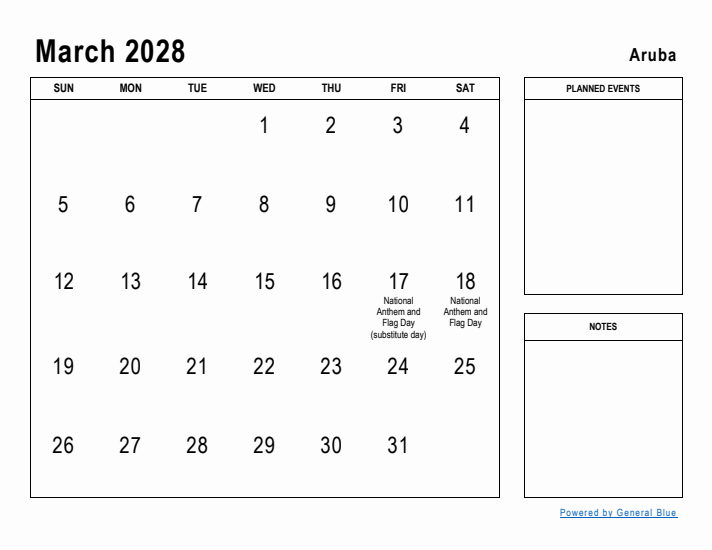 March 2028

Aruba

| SUN | MON | TUE | WED | THU | FRI | SAT |
|---|---|---|---|---|---|---|
| | | | 1 | 2 | 3 | 4 |
| 5 | 6 | 7 | 8 | 9 | 10 | 11 |
| 12 | 13 | 14 | 15 | 16 | 17 National Anthem and Flag Day (substitute day) | 18 National Anthem and Flag Day |
| 19 | 20 | 21 | 22 | 23 | 24 | 25 |
| 26 | 27 | 28 | 29 | 30 | 31 | |

PLANNED EVENTS

NOTES

Powered by General Blue